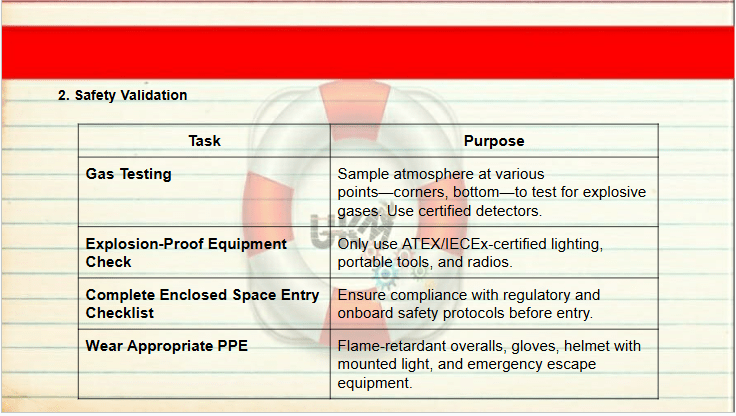 2. Safety Validation

| Task | Purpose |
|---|---|
| Gas Testing | Sample atmosphere at various points—corners, bottom—to test for explosive gases. Use certified detectors. |
| Explosion-Proof Equipment Check | Only use ATEX/IECEx-certified lighting, portable tools, and radios. |
| Complete Enclosed Space Entry Checklist | Ensure compliance with regulatory and onboard safety protocols before entry. |
| Wear Appropriate PPE | Flame-retardant overalls, gloves, helmet with mounted light, and emergency escape equipment. |